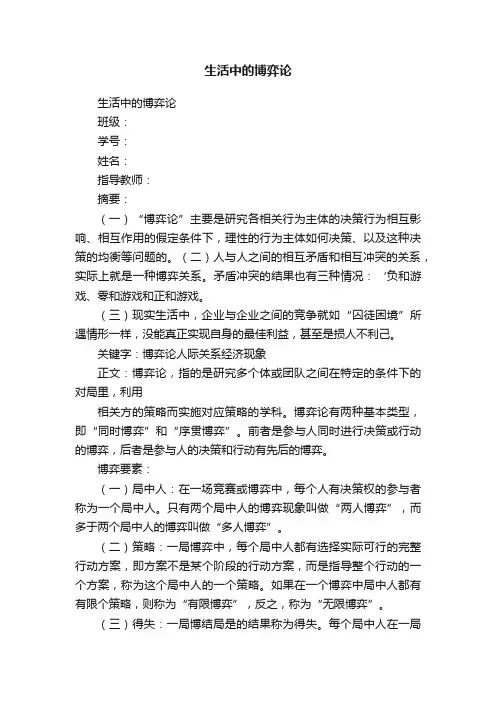 生活中的博弈论

生活中的博弈论

班级：

学号：

姓名：

指导教师：

摘要：

（一）“博弈论”主要是研究各相关行为主体的决策行为相互影响、相互作用的假定条件下，理性的行为主体如何决策、以及这种决策的均衡等问题的。（二）人与人之间的相互矛盾和相互冲突的关系，实际上就是一种博弈关系。矛盾冲突的结果也有三种情况：‘负和游戏、零和游戏和正和游戏。

（三）现实生活中，企业与企业之间的竞争就如“囚徒困境”所遇情形一样，没能真正实现自身的最佳利益，甚至是损人不利己。

关键字：博弈论人际关系经济现象

正文：博弈论，指的是研究多个体或团队之间在特定的条件下的对局里，利用

相关方的策略而实施对应策略的学科。博弈论有两种基本类型，即“同时博弈”和“序贯博弈”。前者是参与人同时进行决策或行动的博弈，后者是参与人的决策和行动有先后的博弈。

博弈要素：

（一）局中人：在一场竞赛或博弈中，每个人有决策权的参与者称为一个局中人。只有两个局中人的博弈现象叫做“两人博弈”，而多于两个局中人的博弈叫做“多人博弈”。

（二）策略：一局博弈中，每个局中人都有选择实际可行的完整行动方案，即方案不是某个阶段的行动方案，而是指导整个行动的一个方案，称为这个局中人的一个策略。如果在一个博弈中局中人都有有限个策略，则称为“有限博弈”，反之，称为“无限博弈”。

（三）得失：一局博结局是的结果称为得失。每个局中人在一局